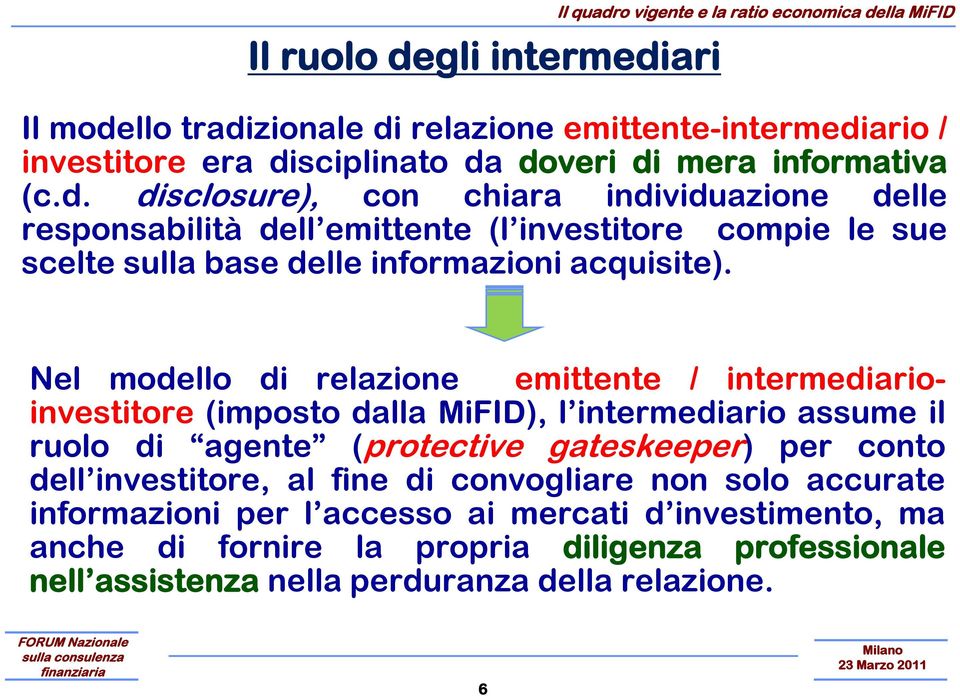 Il quadro vigente e la ratio economica della MiFID

Il ruolo degli intermediari

Il modello tradizionale di relazione emittente-intermediario / investitore era disciplinato da doveri di mera informativa (c.d. disclosure), con chiara individuazione delle responsabilità dell'emittente (l'investitore compie le sue scelte sulla base delle informazioni acquisite).

Nel modello di relazione emittente / intermediario-investitore (imposto dalla MiFID), l'intermediario assume il ruolo di "agente" (protective gateskeeper) per conto dell'investitore, al fine di convogliare non solo accurate informazioni per l'accesso ai mercati d'investimento, ma anche di fornire la propria diligenza professionale nell'assistenza nella perduranza della relazione.

FORUM Nazionale sulla consulenza finanziaria

6

Milano
23 Marzo 2011